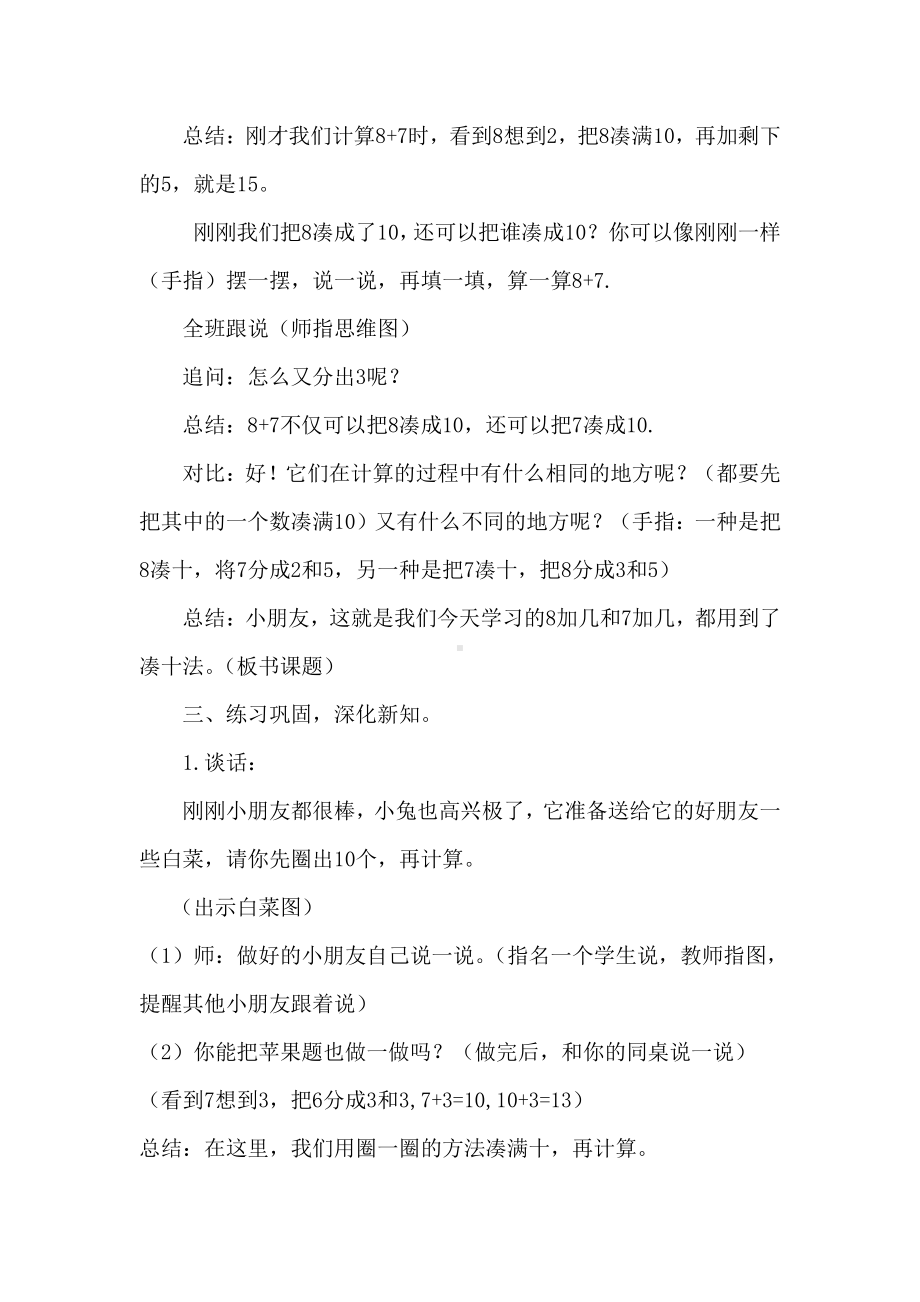 总结：刚才我们计算8+7时，看到8想到2，把8凑满10，再加剩下的5，就是15。

刚刚我们把8凑成了10，还可以把谁凑成10？你可以像刚刚一样（手指）摆一摆，说一说，再填一填，算一算8+7.

全班跟说（师指思维图）

追问：怎么又分出3呢？

总结：8+7不仅可以把8凑成10，还可以把7凑成10.

对比：好！它们在计算的过程中有什么相同的地方呢？（都要先把其中的一个数凑满10）又有什么不同的地方呢？（手指：一种是把8凑十，将7分成2和5，另一种是把7凑十，把8分成3和5）

总结：小朋友，这就是我们今天学习的8加几和7加几，都用到了凑十法。（板书课题）

三、练习巩固，深化新知。

1.谈话：

刚刚小朋友都很棒，小兔也高兴极了，它准备送给它的好朋友一些白菜，请你先圈出10个，再计算。

（出示白菜图）

（1）师：做好的小朋友自己说一说。（指名一个学生说，教师指图，提醒其他小朋友跟着说）

（2）你能把苹果题也做一做吗？（做完后，和你的同桌说一说）

（看到7想到3，把6分成3和3,7+3=10,10+3=13）

总结：在这里，我们用圈一圈的方法凑满十，再计算。